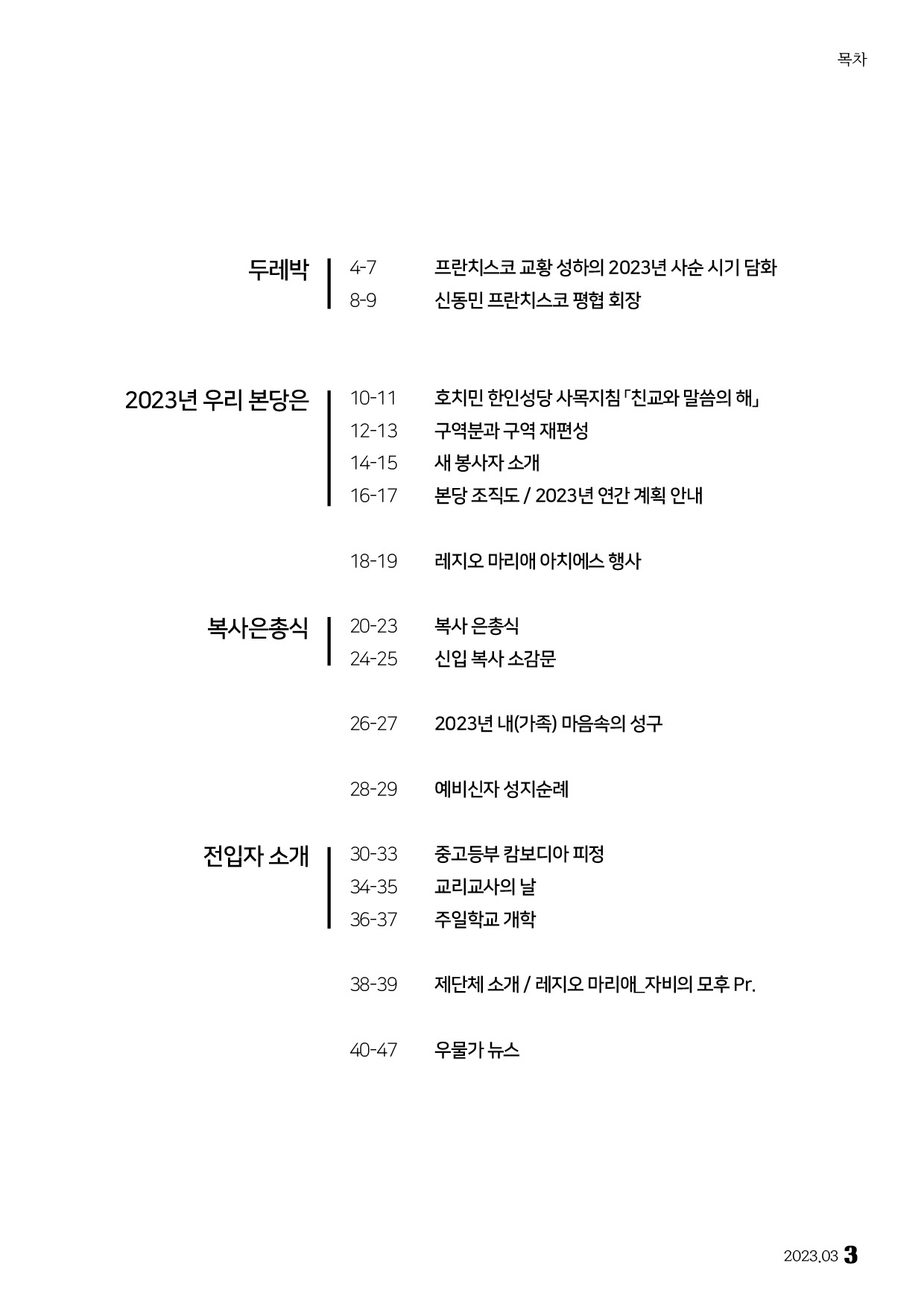 목차

두레박
4-7 프란치스코 교황 성하의 2023년 사순 시기 담화
8-9 신동민 프란치스코 평협 회장

2023년 우리 본당은
10-11 호치민 한인성당 사목지침 「친교와 말씀의 해」
12-13 구역분과 구역 재편성
14-15 새 봉사자 소개
16-17 본당 조직도 / 2023년 연간 계획 안내

18-19 레지오 마리애 아치에스 행사

복사은총식
20-23 복사 은총식
24-25 신입 복사 소감문

26-27 2023년 내(가족) 마음속의 성구

28-29 예비신자 성지순례

전입자 소개
30-33 중고등부 캄보디아 피정
34-35 교리교사의 날
36-37 주일학교 개학

38-39 제단체 소개 / 레지오 마리애_자비의 모후 Pr.

40-47 우물가 뉴스

2023.03 3